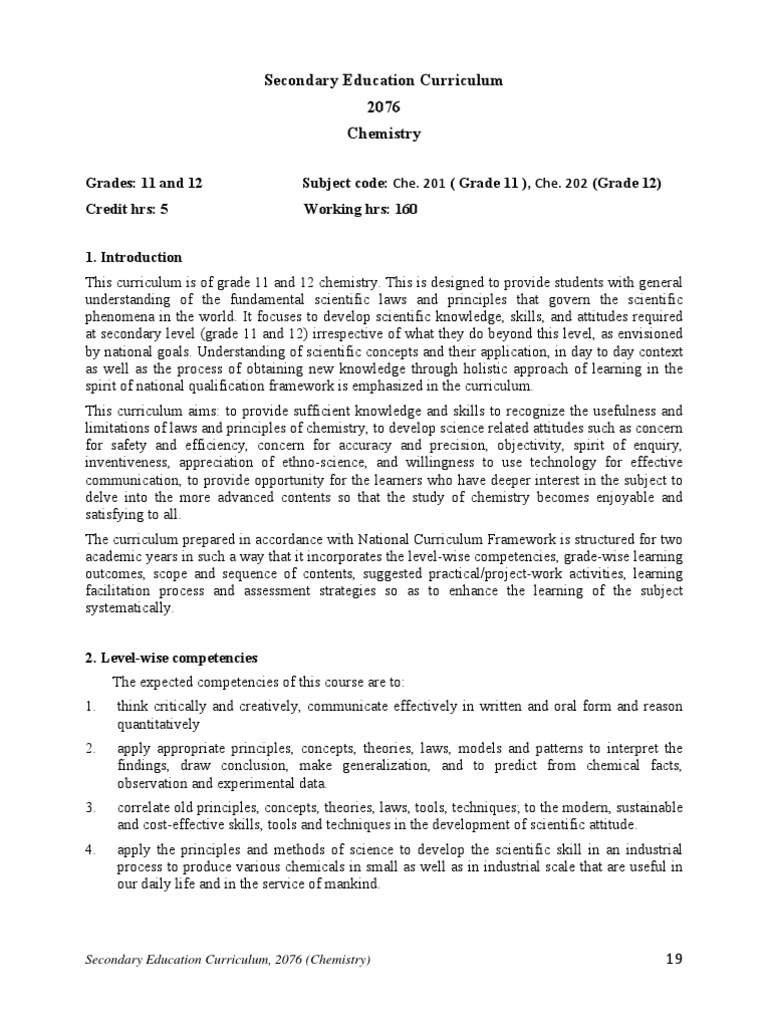 Secondary Education Curriculum
2076
Chemistry

Grades: 11 and 12 Subject code: Che. 201 ( Grade 11 ), Che. 202 (Grade 12)
Credit hrs: 5 Working hrs: 160

1. Introduction

This curriculum is of grade 11 and 12 chemistry. This is designed to provide students with general understanding of the fundamental scientific laws and principles that govern the scientific phenomena in the world. It focuses to develop scientific knowledge, skills, and attitudes required at secondary level (grade 11 and 12) irrespective of what they do beyond this level, as envisioned by national goals. Understanding of scientific concepts and their application, in day to day context as well as the process of obtaining new knowledge through holistic approach of learning in the spirit of national qualification framework is emphasized in the curriculum.

This curriculum aims: to provide sufficient knowledge and skills to recognize the usefulness and limitations of laws and principles of chemistry, to develop science related attitudes such as concern for safety and efficiency, concern for accuracy and precision, objectivity, spirit of enquiry, inventiveness, appreciation of ethno-science, and willingness to use technology for effective communication, to provide opportunity for the learners who have deeper interest in the subject to delve into the more advanced contents so that the study of chemistry becomes enjoyable and satisfying to all.

The curriculum prepared in accordance with National Curriculum Framework is structured for two academic years in such a way that it incorporates the level-wise competencies, grade-wise learning outcomes, scope and sequence of contents, suggested practical/project-work activities, learning facilitation process and assessment strategies so as to enhance the learning of the subject systematically.

2. Level-wise competencies

The expected competencies of this course are to:

1. think critically and creatively, communicate effectively in written and oral form and reason quantitatively

2. apply appropriate principles, concepts, theories, laws, models and patterns to interpret the findings, draw conclusion, make generalization, and to predict from chemical facts, observation and experimental data.

3. correlate old principles, concepts, theories, laws, tools, techniques; to the modern, sustainable and cost-effective skills, tools and techniques in the development of scientific attitude.

4. apply the principles and methods of science to develop the scientific skill in an industrial process to produce various chemicals in small as well as in industrial scale that are useful in our daily life and in the service of mankind.

Secondary Education Curriculum, 2076 (Chemistry) 19